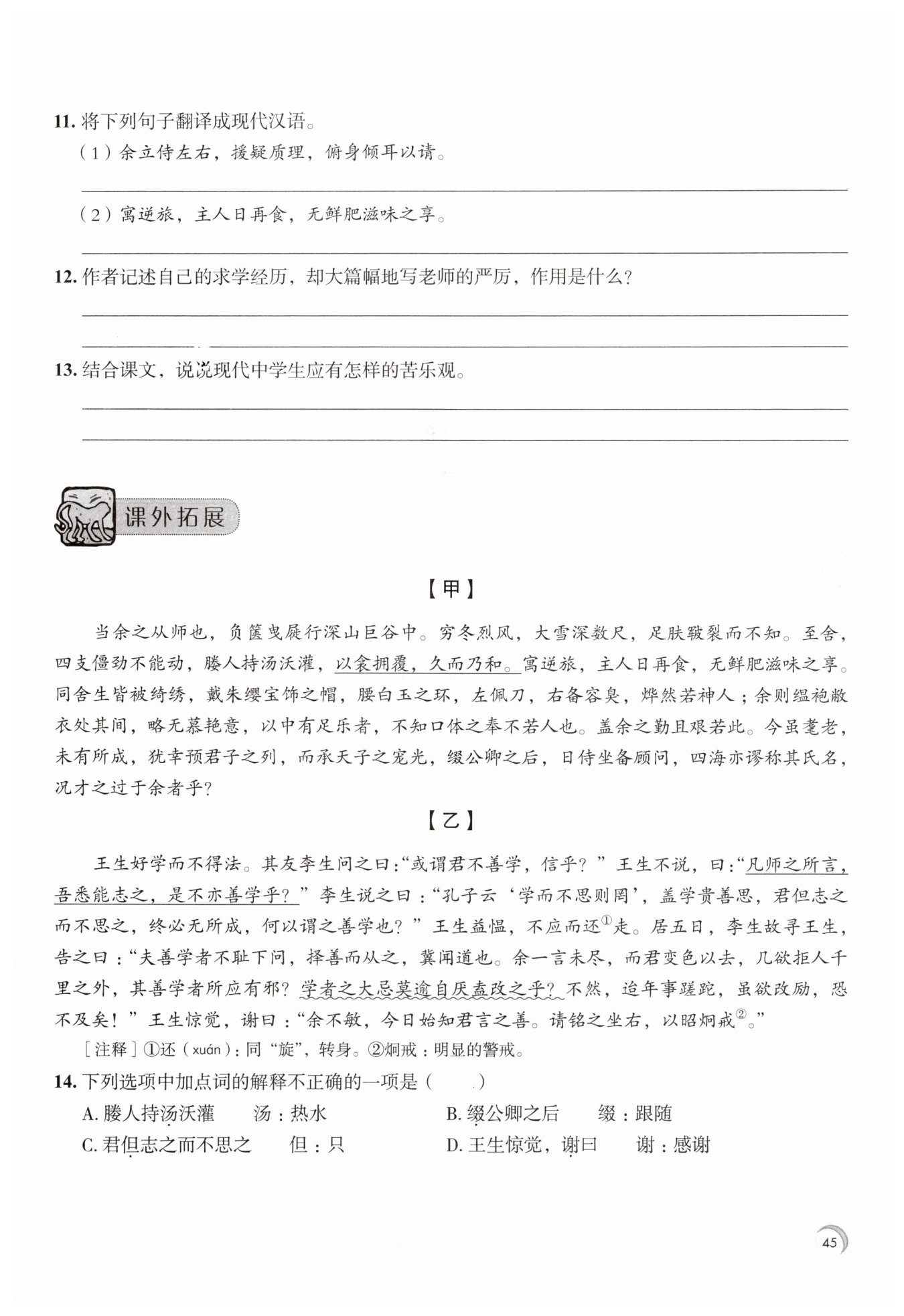 11. 将下列句子翻译成现代汉语。

（1）余立侍左右，援疑质理，俯身倾耳以请。

（2）寓逆旅，主人日再食，无鲜肥滋味之享。

12. 作者记述自己的求学经历，却大篇幅地写老师的严厉，作用是什么？

13. 结合课文，说说现代中学生应有怎样的苦乐观。

课外拓展

【甲】

当余之从师也，负箧曳屣行深山巨谷中。穷冬烈风，大雪深数尺，足肤皲裂而不知。至舍，四支僵劲不能动，媵人持汤沃灌，以衾拥覆，久而乃和。寓逆旅，主人日再食，无鲜肥滋味之享。同舍生皆被绮绣，戴朱缨宝饰之帽，腰白玉之环，左佩刀，右备容臭，烨然若神人；余则缊袍敝衣处其间，略无慕艳意，以中有足乐者，不知口体之奉不若人也。盖余之勤且艰若此。今虽耄老，未有所成，犹幸预君子之列，而承天子之宠光，缀公卿之后，日侍坐备顾问，四海亦谬称其氏名，况才之过于余者乎？

【乙】

王生好学而不得法。其友李生问之曰：“或谓君不善学，信乎？”王生不说，曰：“凡师之所言，吾悉能志之，是不亦善学乎？”李生说之曰：“孔子云‘学而不思则罔’，盖学贵善思，君但志之而不思之，终必无所成，何以谓之善学也？”王生益愠，不应而还①走。居五日，李生故寻王生，告之曰：“夫善学者不耻下问，择善而从之，冀闻道也。余一言未尽，而君变色以去，几欲拒人千里之外，其善学者所应有邪？学者之大忌莫逾自厌盍改之乎？不然，迨年事蹉跎，虽欲改励，恐不及矣！”王生惊觉，谢曰：“余不敏，今日始知君言之善。请铭之坐右，以昭炯戒②。”

［注释］①还（xuán）：同“旋”，转身。②炯戒：明显的警戒。

14. 下列选项中加点词的解释不正确的一项是（　　）

A. 媵人持汤沃灌　　汤：热水
B. 缀公卿之后　　缀：跟随
C. 君但志之而不思之　　但：只
D. 王生惊觉，谢曰　　谢：感谢

45